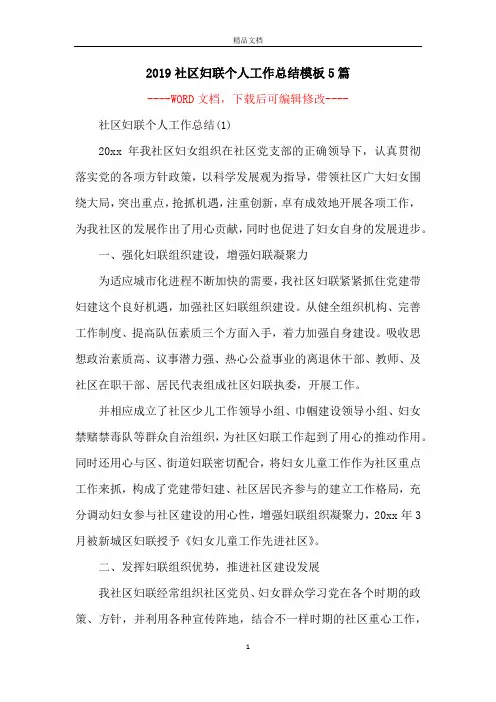 精品文档

2019社区妇联个人工作总结模板5篇

----WORD文档，下载后可编辑修改----

社区妇联个人工作总结(1)

20xx 年我社区妇女组织在社区党支部的正确领导下，认真贯彻落实党的各项方针政策，以科学发展观为指导，带领社区广大妇女围绕大局，突出重点，抢抓机遇，注重创新，卓有成效地开展各项工作，为我社区的发展作出了用心贡献，同时也促进了妇女自身的发展进步。

一、强化妇联组织建设，增强妇联凝聚力

为适应城市化进程不断加快的需要，我社区妇联紧紧抓住党建带妇建这个良好机遇，加强社区妇联组织建设。从健全组织机构、完善工作制度、提高队伍素质三个方面入手，着力加强自身建设。吸收思想政治素质高、议事潜力强、热心公益事业的离退休干部、教师、及社区在职干部、居民代表组成社区妇联执委，开展工作。

并相应成立了社区少儿工作领导小组、巾帼建设领导小组、妇女禁赌禁毒队等群众自治组织，为社区妇联工作起到了用心的推动作用。同时还用心与区、街道妇联密切配合，将妇女儿童工作作为社区重点工作来抓，构成了党建带妇建、社区居民齐参与的建立工作格局，充分调动妇女参与社区建设的用心性，增强妇联组织凝聚力，20xx 年 3 月被新城区妇联授予《妇女儿童工作先进社区》。

二、发挥妇联组织优势，推进社区建设发展

我社区妇联经常组织社区党员、妇女群众学习党在各个时期的政策、方针，并利用各种宣传阵地，结合不一样时期的社区重心工作，

1